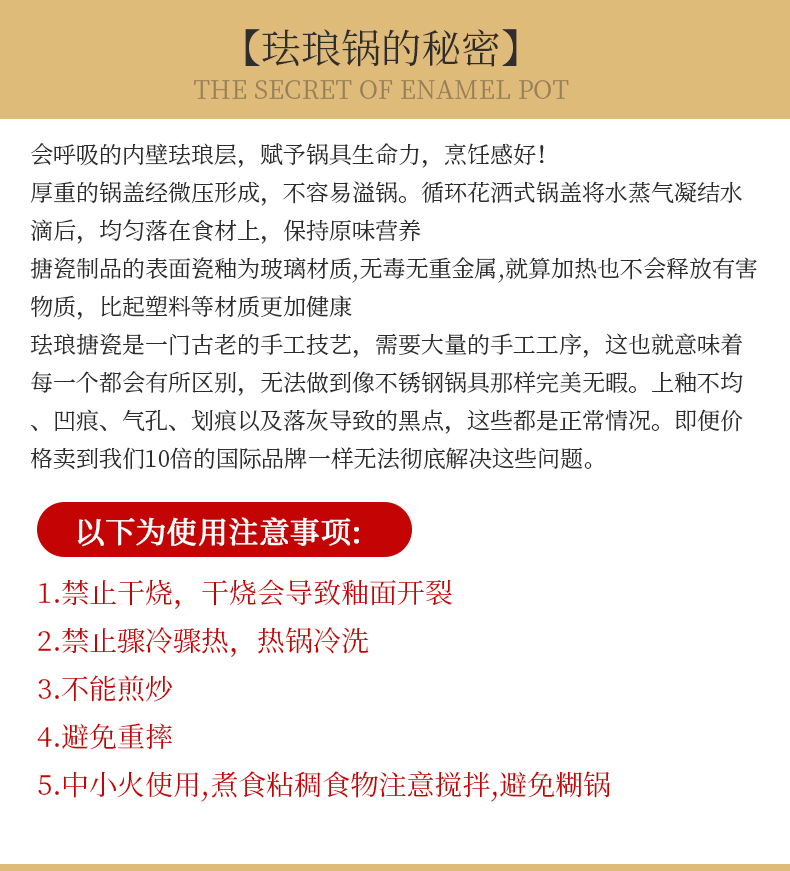 【珐琅锅的秘密】
THE SECRET OF ENAMEL POT

会呼吸的内壁珐琅层，赋予锅具生命力，烹饪感好！
厚重的锅盖经微压形成，不容易溢锅。循环花洒式锅盖将水蒸气凝结水滴后，均匀落在食材上，保持原味营养
搪瓷制品的表面瓷釉为玻璃材质,无毒无重金属,就算加热也不会释放有害物质，比起塑料等材质更加健康
珐琅搪瓷是一门古老的手工技艺，需要大量的手工工序，这也就意味着每一个都会有所区别，无法做到像不锈钢锅具那样完美无暇。上釉不均、凹痕、气孔、划痕以及落灰导致的黑点，这些都是正常情况。即便价格卖到我们10倍的国际品牌一样无法彻底解决这些问题。

以下为使用注意事项:
1.禁止干烧，干烧会导致釉面开裂
2.禁止骤冷骤热，热锅冷洗
3.不能煎炒
4.避免重摔
5.中小火使用,煮食粘稠食物注意搅拌,避免糊锅